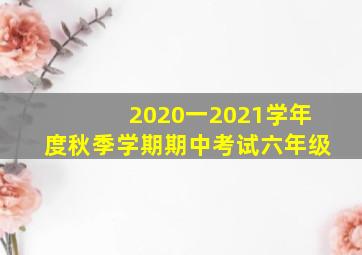 2020一2021学年度秋季学期期中考试六年级